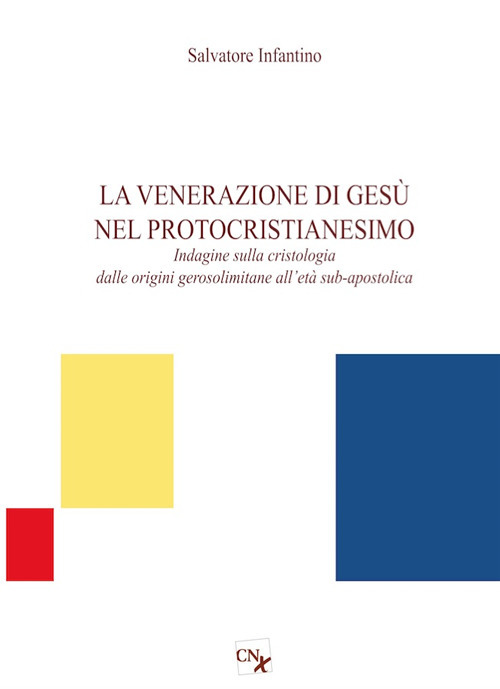 Salvatore Infantino

LA VENERAZIONE DI GESÙ NEL PROTOCRISTIANESIMO

Indagine sulla cristologia dalle origini gerosolimitane all'età sub-apostolica

CNX